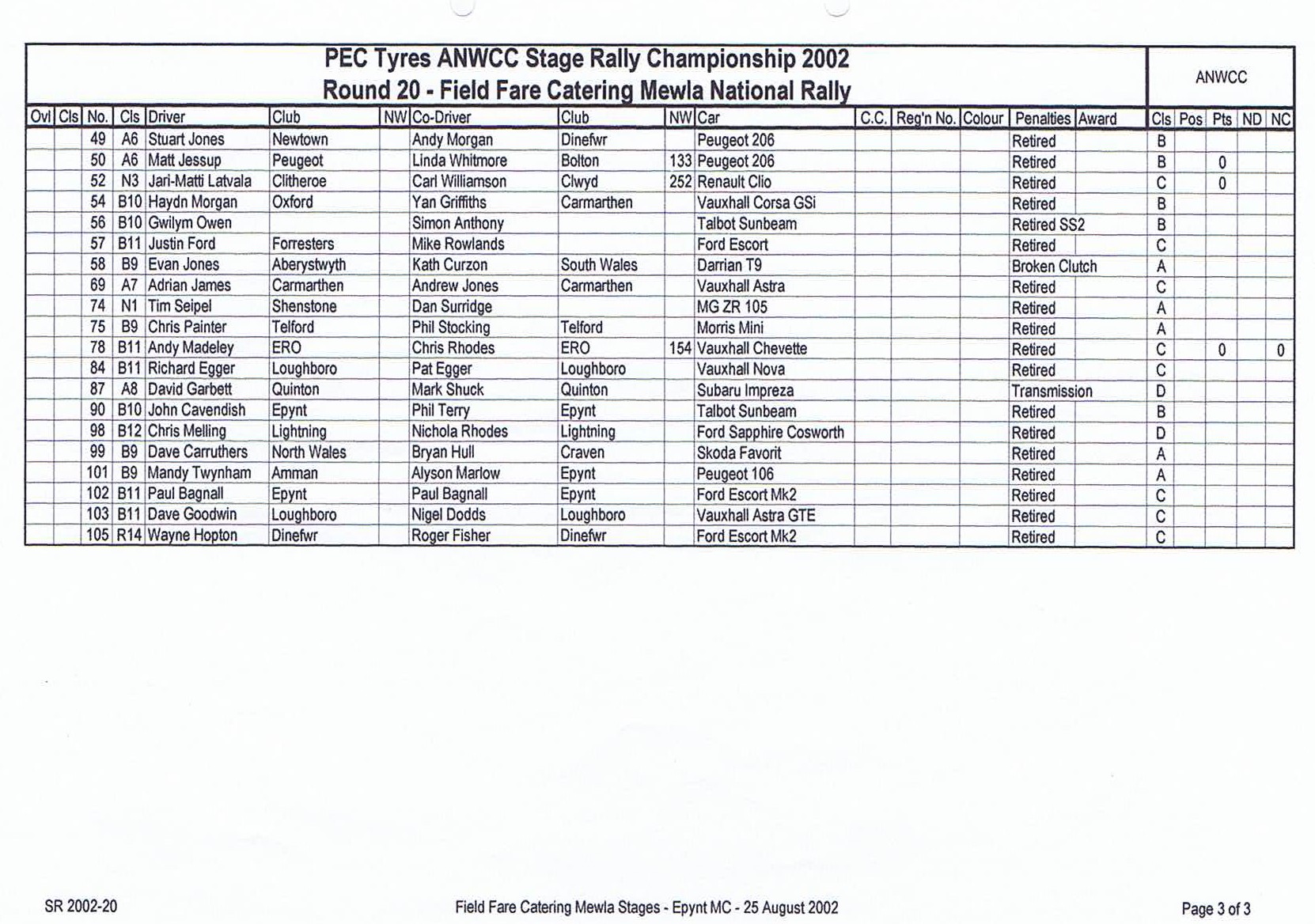 PEC Tyres ANWCC Stage Rally Championship 2002
Round 20 - Field Fare Catering Mewla National Rally

ANWCC

| Ovl | Cls | No. | Cls | Driver | Club | NW | Co-Driver | Club | NW | Car | C.C. | Reg'n No. | Colour | Penalties | Award | Cls | Pos | Pts | ND | NC |
|---|---|---|---|---|---|---|---|---|---|---|---|---|---|---|---|---|---|---|---|---|
| | | 49 | A6 | Stuart Jones | Newtown | | Andy Morgan | Dinefwr | | Peugeot 206 | | | | Retired | | B | | | | |
| | | 50 | A6 | Matt Jessup | Peugeot | | Linda Whitmore | Bolton | 133 | Peugeot 206 | | | | Retired | | B | | 0 | | |
| | | 52 | N3 | Jari-Matti Latvala | Clitheroe | | Carl Williamson | Clwyd | 252 | Renault Clio | | | | Retired | | C | | 0 | | |
| | | 54 | B10 | Haydn Morgan | Oxford | | Yan Griffiths | Carmarthen | | Vauxhall Corsa GSi | | | | Retired | | B | | | | |
| | | 56 | B10 | Gwilym Owen | | | Simon Anthony | | | Talbot Sunbeam | | | | Retired SS2 | | B | | | | |
| | | 57 | B11 | Justin Ford | Forresters | | Mike Rowlands | | | Ford Escort | | | | Retired | | C | | | | |
| | | 58 | B9 | Evan Jones | Aberystwyth | | Kath Curzon | South Wales | | Darrian T9 | | | | Broken Clutch | | A | | | | |
| | | 69 | A7 | Adrian James | Carmarthen | | Andrew Jones | Carmarthen | | Vauxhall Astra | | | | Retired | | C | | | | |
| | | 74 | N1 | Tim Seipel | Shenstone | | Dan Surridge | | | MG ZR 105 | | | | Retired | | A | | | | |
| | | 75 | B9 | Chris Painter | Telford | | Phil Stocking | Telford | | Morris Mini | | | | Retired | | A | | | | |
| | | 78 | B11 | Andy Madeley | ERO | | Chris Rhodes | ERO | 154 | Vauxhall Chevette | | | | Retired | | C | | 0 | | 0 |
| | | 84 | B11 | Richard Egger | Loughboro | | Pat Egger | Loughboro | | Vauxhall Nova | | | | Retired | | C | | | | |
| | | 87 | A8 | David Garbett | Quinton | | Mark Shuck | Quinton | | Subaru Impreza | | | | Transmission | | D | | | | |
| | | 90 | B10 | John Cavendish | Epynt | | Phil Terry | Epynt | | Talbot Sunbeam | | | | Retired | | B | | | | |
| | | 98 | B12 | Chris Melling | Lightning | | Nichola Rhodes | Lightning | | Ford Sapphire Cosworth | | | | Retired | | D | | | | |
| | | 99 | B9 | Dave Carruthers | North Wales | | Bryan Hull | Craven | | Skoda Favorit | | | | Retired | | A | | | | |
| | | 101 | B9 | Mandy Twynham | Amman | | Alyson Marlow | Epynt | | Peugeot 106 | | | | Retired | | A | | | | |
| | | 102 | B11 | Paul Bagnall | Epynt | | Paul Bagnall | Epynt | | Ford Escort Mk2 | | | | Retired | | C | | | | |
| | | 103 | B11 | Dave Goodwin | Loughboro | | Nigel Dodds | Loughboro | | Vauxhall Astra GTE | | | | Retired | | C | | | | |
| | | 105 | R14 | Wayne Hopton | Dinefwr | | Roger Fisher | Dinefwr | | Ford Escort Mk2 | | | | Retired | | C | | | | |

SR 2002-20
Field Fare Catering Mewla Stages - Epynt MC - 25 August 2002
Page 3 of 3